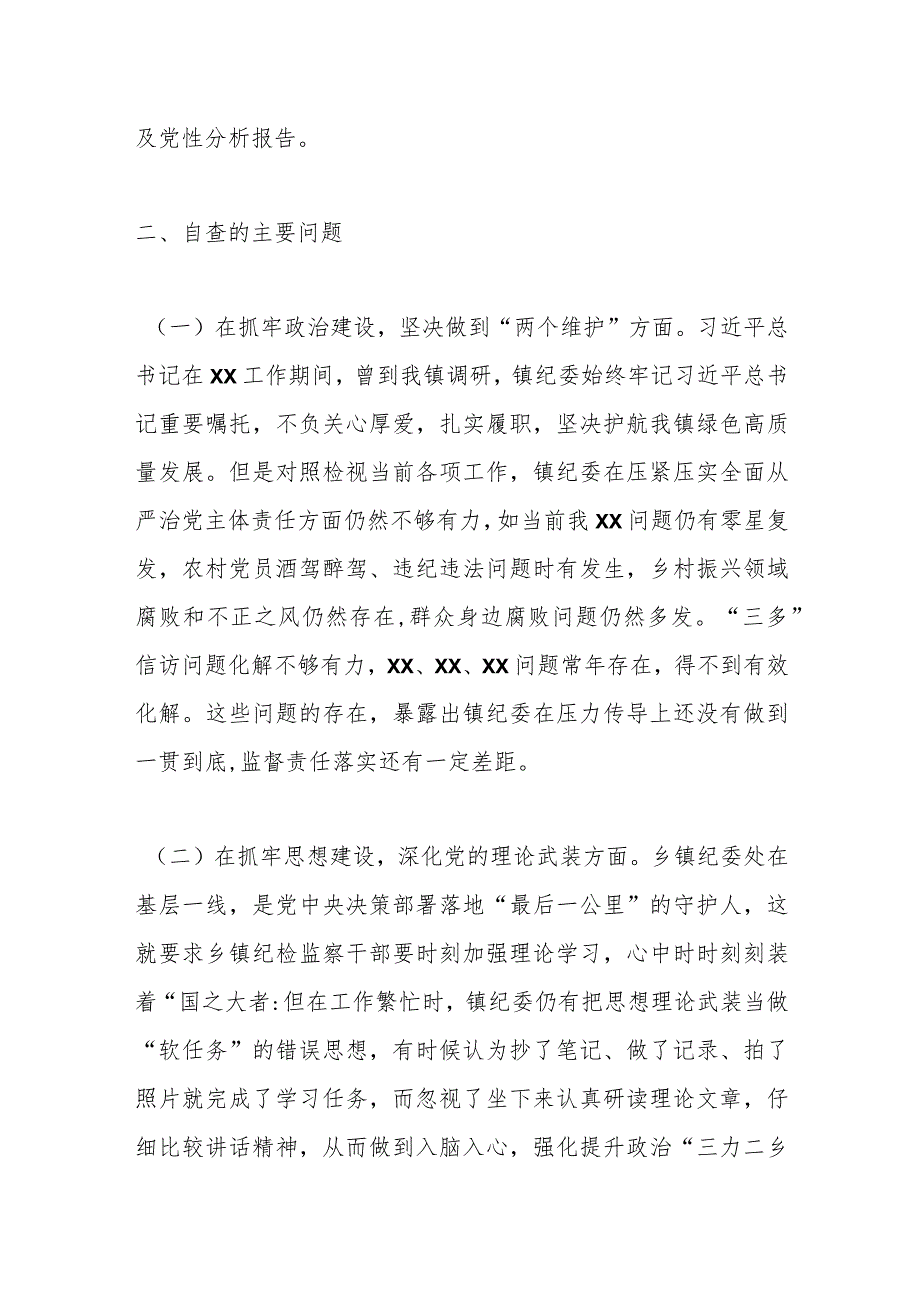 及党性分析报告。

二、自查的主要问题

（一）在抓牢政治建设，坚决做到“两个维护”方面。习近平总书记在XX工作期间，曾到我镇调研，镇纪委始终牢记习近平总书记重要嘱托，不负关心厚爱，扎实履职，坚决护航我镇绿色高质量发展。但是对照检视当前各项工作，镇纪委在压紧压实全面从严治党主体责任方面仍然不够有力，如当前我XX问题仍有零星复发，农村党员酒驾醉驾、违纪违法问题时有发生，乡村振兴领域腐败和不正之风仍然存在，群众身边腐败问题仍然多发。“三多”信访问题化解不够有力，XX、XX、XX问题常年存在，得不到有效化解。这些问题的存在，暴露出镇纪委在压力传导上还没有做到一贯到底，监督责任落实还有一定差距。

（二）在抓牢思想建设，深化党的理论武装方面。乡镇纪委处在基层一线，是党中央决策部署落地“最后一公里”的守护人，这就要求乡镇纪检监察干部要时刻加强理论学习，心中时时刻刻装着“国之大者:但在工作繁忙时，镇纪委仍有把思想理论武装当做“软任务”的错误思想，有时候认为抄了笔记、做了记录、拍了照片就完成了学习任务，而忽视了坐下来认真研读理论文章，仔细比较讲话精神，从而做到入脑入心，强化提升政治“三力二乡